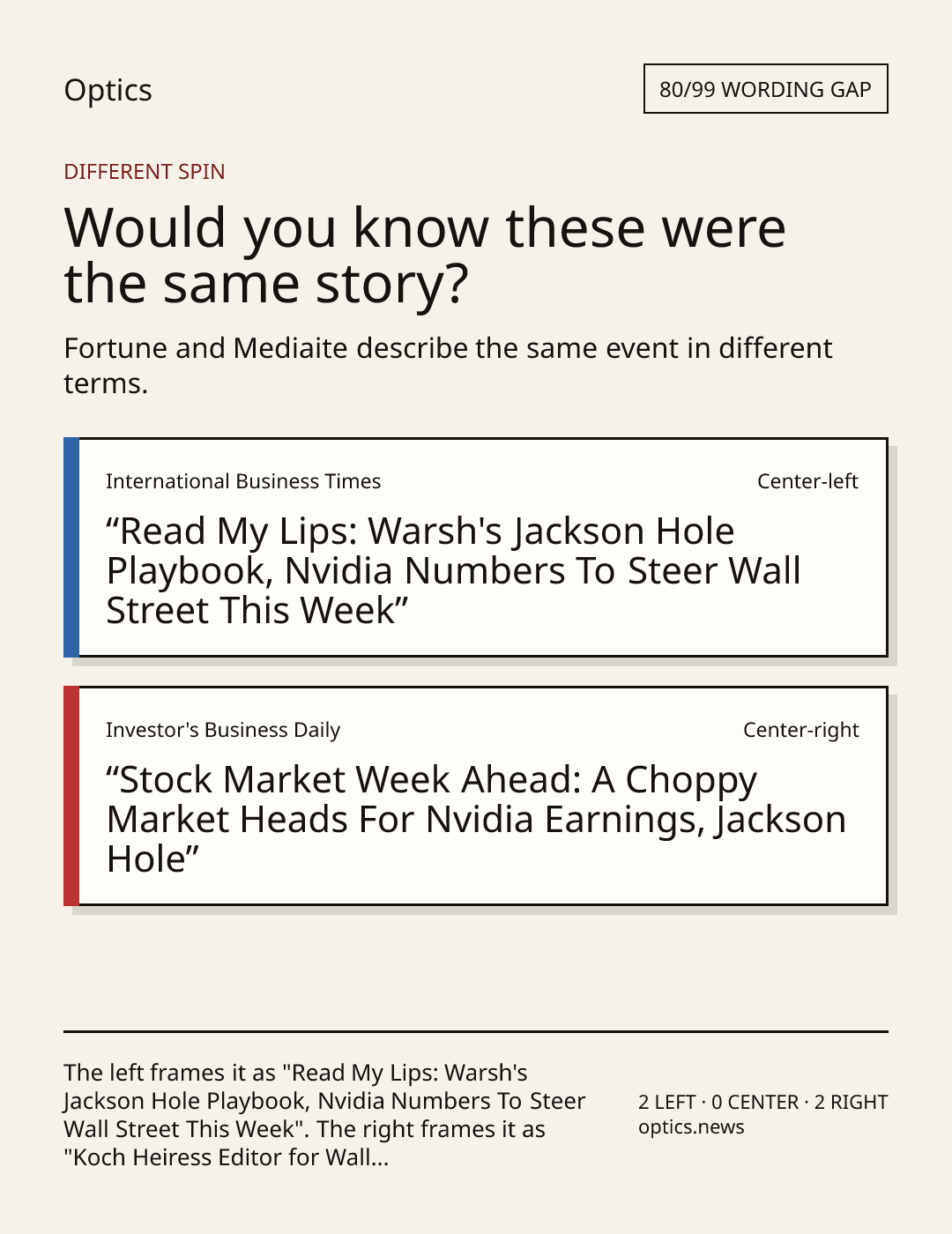 Optics

80/99 WORDING GAP

DIFFERENT SPIN

Would you know these were the same story?

Fortune and Mediaite describe the same event in different terms.

International Business Times

Center-left

“Read My Lips: Warsh's Jackson Hole Playbook, Nvidia Numbers To Steer Wall Street This Week”

Investor's Business Daily

Center-right

“Stock Market Week Ahead: A Choppy Market Heads For Nvidia Earnings, Jackson Hole”

The left frames it as "Read My Lips: Warsh's Jackson Hole Playbook, Nvidia Numbers To Steer Wall Street This Week". The right frames it as "Koch Heiress Editor for Wall...

2 LEFT · 0 CENTER · 2 RIGHT
optics.news